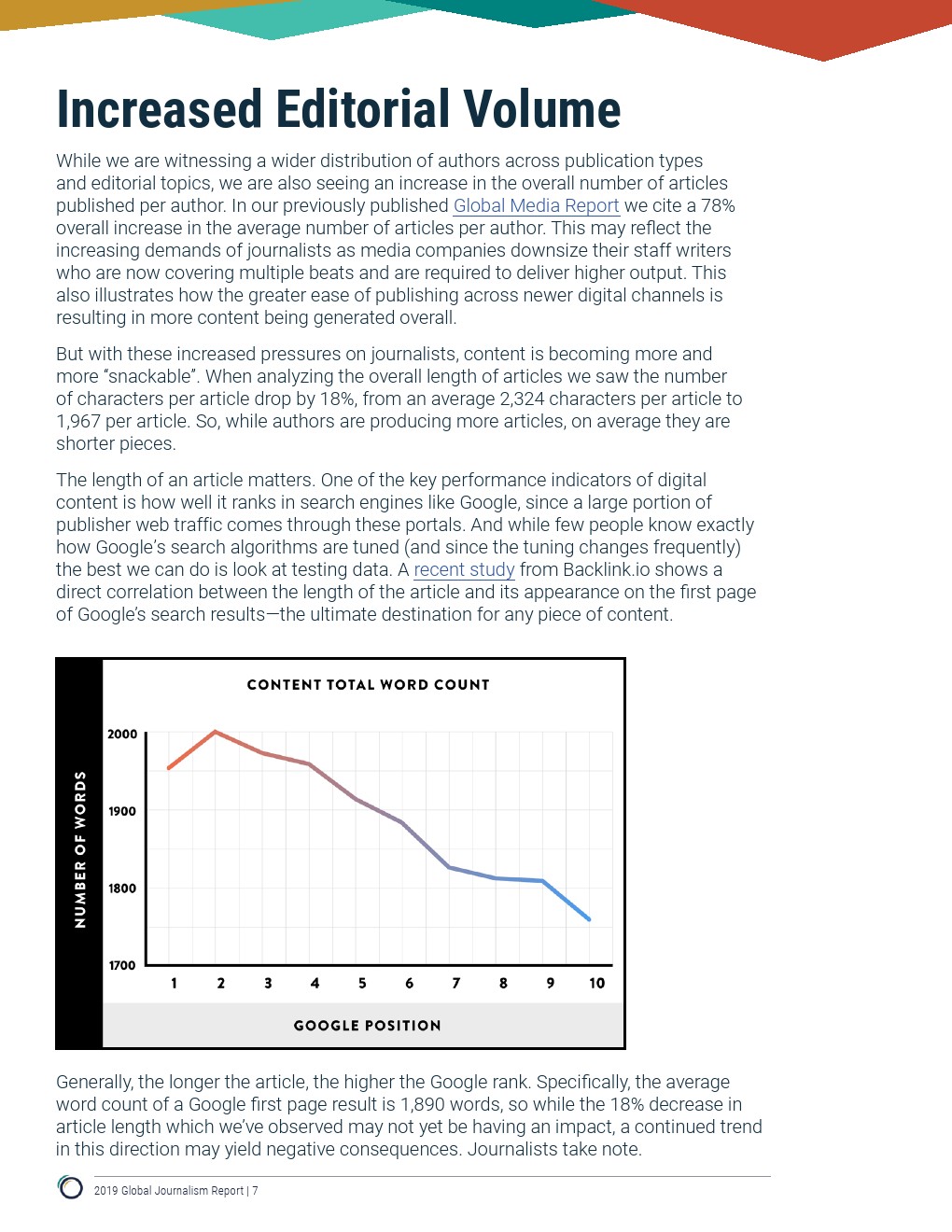 Increased Editorial Volume

While we are witnessing a wider distribution of authors across publication types and editorial topics, we are also seeing an increase in the overall number of articles published per author. In our previously published Global Media Report we cite a 78% overall increase in the average number of articles per author. This may reflect the increasing demands of journalists as media companies downsize their staff writers who are now covering multiple beats and are required to deliver higher output. This also illustrates how the greater ease of publishing across newer digital channels is resulting in more content being generated overall.

But with these increased pressures on journalists, content is becoming more and more "snackable". When analyzing the overall length of articles we saw the number of characters per article drop by 18%, from an average 2,324 characters per article to 1,967 per article. So, while authors are producing more articles, on average they are shorter pieces.

The length of an article matters. One of the key performance indicators of digital content is how well it ranks in search engines like Google, since a large portion of publisher web traffic comes through these portals. And while few people know exactly how Google's search algorithms are tuned (and since the tuning changes frequently) the best we can do is look at testing data. A recent study from Backlink.io shows a direct correlation between the length of the article and its appearance on the first page of Google's search results—the ultimate destination for any piece of content.

CONTENT TOTAL WORD COUNT

NUMBER OF WORDS

2000
1900
1800
1700

1 2 3 4 5 6 7 8 9 10

GOOGLE POSITION

Generally, the longer the article, the higher the Google rank. Specifically, the average word count of a Google first page result is 1,890 words, so while the 18% decrease in article length which we've observed may not yet be having an impact, a continued trend in this direction may yield negative consequences. Journalists take note.

2019 Global Journalism Report | 7